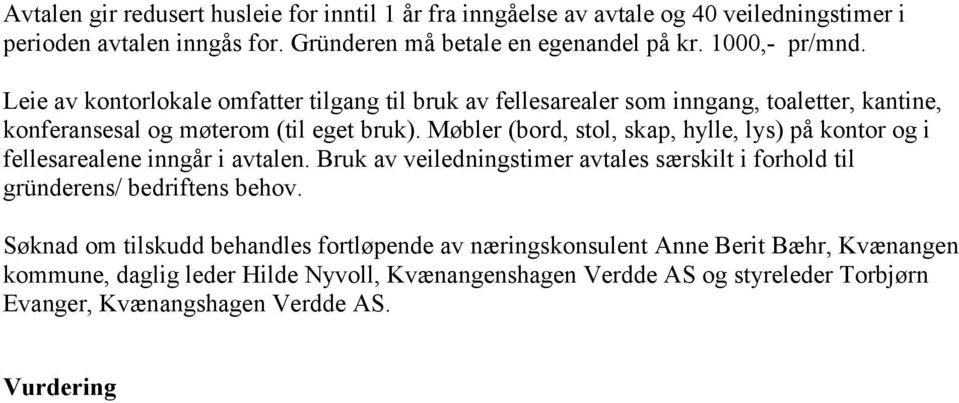 Avtalen gir redusert husleie for inntil 1 år fra inngåelse av avtale og 40 veiledningstimer i perioden avtalen inngås for. Gründeren må betale en egenandel på kr. 1000,- pr/mnd.

Leie av kontorlokale omfatter tilgang til bruk av fellesarealer som inngang, toaletter, kantine, konferansesal og møterom (til eget bruk). Møbler (bord, stol, skap, hylle, lys) på kontor og i fellesarealene inngår i avtalen. Bruk av veiledningstimer avtales særskilt i forhold til gründerens/ bedriftens behov.

Søknad om tilskudd behandles fortløpende av næringskonsulent Anne Berit Bæhr, Kvænangen kommune, daglig leder Hilde Nyvoll, Kvænangenshagen Verdde AS og styreleder Torbjørn Evanger, Kvænangshagen Verdde AS.

Vurdering